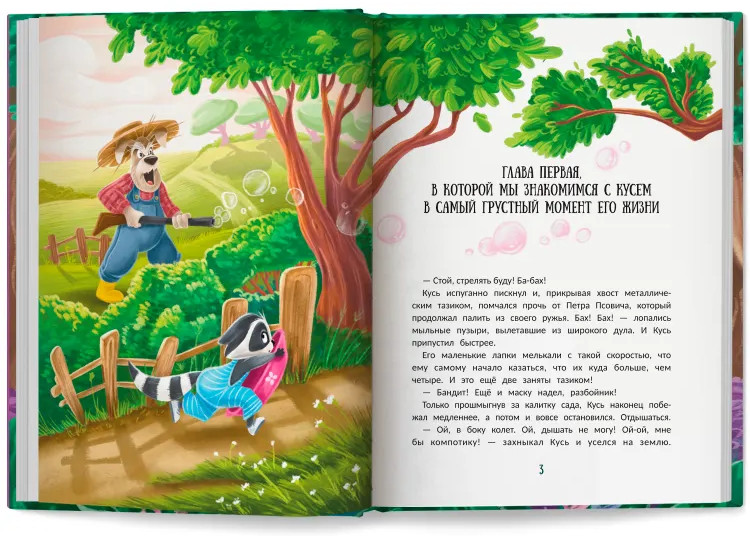 ГЛАВА ПЕРВАЯ,
В КОТОРОЙ МЫ ЗНАКОМИМСЯ С КУСЕМ
В САМЫЙ ГРУСТНЫЙ МОМЕНТ ЕГО ЖИЗНИ

— Стой, стрелять буду! Ба-бах!

Кусь испуганно пискнул и, прикрывая хвост металлическим тазиком, помчался прочь от Петра Псовича, который продолжал палить из своего ружья. Бах! Бах! — лопались мыльные пузыри, вылетавшие из широкого дула. И Кусь припустил быстрее.

Его маленькие лапки мелькали с такой скоростью, что ему самому начало казаться, что их куда больше, чем четыре. И это ещё две заняты тазиком!

— Бандит! Ещё и маску надел, разбойник!

Только прошмыгнув за калитку сада, Кусь наконец побежал медленнее, а потом и вовсе остановился. Отдышаться.

— Ой, в боку колет. Ой, дышать не могу! Ой-ой, мне бы компотику! — захныкал Кусь и уселся на землю.

3